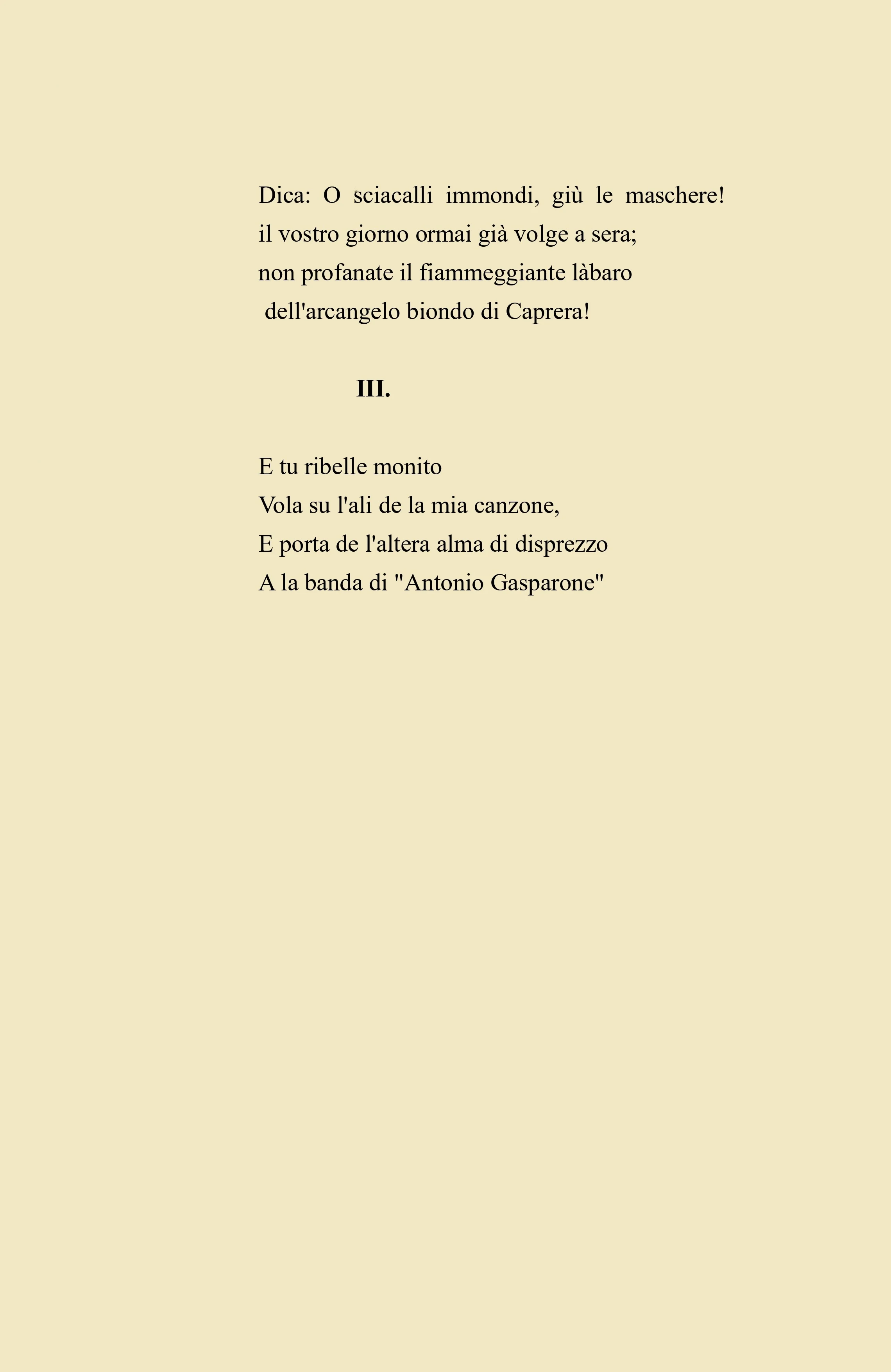 Dica: O sciacalli immondi, giù le maschere!
il vostro giorno ormai già volge a sera;
non profanate il fiammeggiante làbaro
dell'arcangelo biondo di Caprera!

III.

E tu ribelle monito
Vola su l'ali de la mia canzone,
E porta de l'altera alma di disprezzo
A la banda di "Antonio Gasparone"